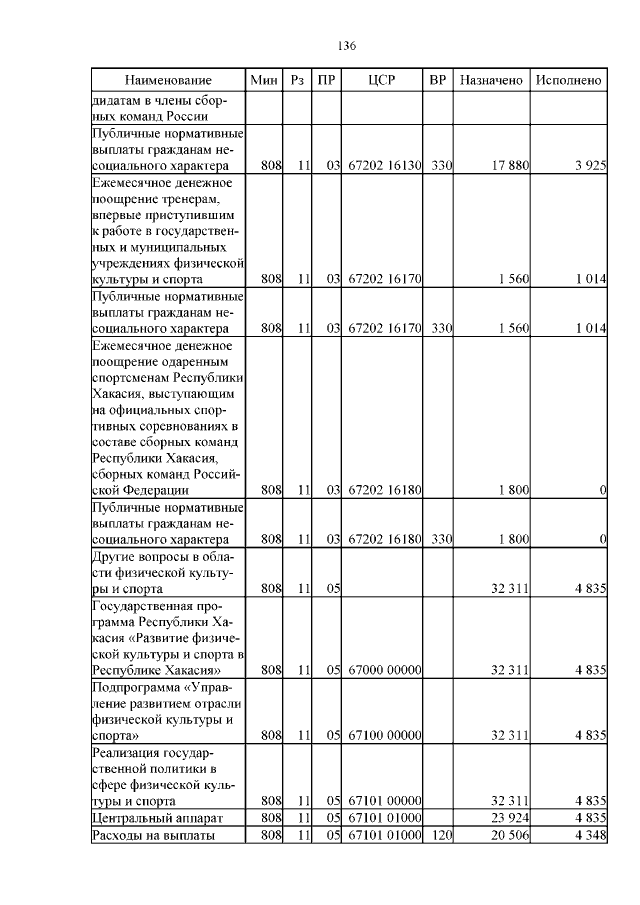 136

| Наименование | Мин | Рз | ПР | ЦСР | ВР | Назначено | Исполнено |
|---|---|---|---|---|---|---|---|
| дидатам в члены сборных команд России | | | | | | | |
| Публичные нормативные выплаты гражданам несоциального характера | 808 | 11 | 03 | 67202 16130 | 330 | 17 880 | 3 925 |
| Ежемесячное денежное поощрение тренерам, впервые приступившим к работе в государственных и муниципальных учреждениях физической культуры и спорта | 808 | 11 | 03 | 67202 16170 | | 1 560 | 1 014 |
| Публичные нормативные выплаты гражданам несоциального характера | 808 | 11 | 03 | 67202 16170 | 330 | 1 560 | 1 014 |
| Ежемесячное денежное поощрение одаренным спортсменам Республики Хакасия, выступающим на официальных спортивных соревнованиях в составе сборных команд Республики Хакасия, сборных команд Российской Федерации | 808 | 11 | 03 | 67202 16180 | | 1 800 | 0 |
| Публичные нормативные выплаты гражданам несоциального характера | 808 | 11 | 03 | 67202 16180 | 330 | 1 800 | 0 |
| Другие вопросы в области физической культуры и спорта | 808 | 11 | 05 | | | 32 311 | 4 835 |
| Государственная программа Республики Хакасия «Развитие физической культуры и спорта в Республике Хакасия» | 808 | 11 | 05 | 67000 00000 | | 32 311 | 4 835 |
| Подпрограмма «Управление развитием отрасли физической культуры и спорта» | 808 | 11 | 05 | 67100 00000 | | 32 311 | 4 835 |
| Реализация государственной политики в сфере физической культуры и спорта | 808 | 11 | 05 | 67101 00000 | | 32 311 | 4 835 |
| Центральный аппарат | 808 | 11 | 05 | 67101 01000 | | 23 924 | 4 835 |
| Расходы на выплаты | 808 | 11 | 05 | 67101 01000 | 120 | 20 506 | 4 348 |